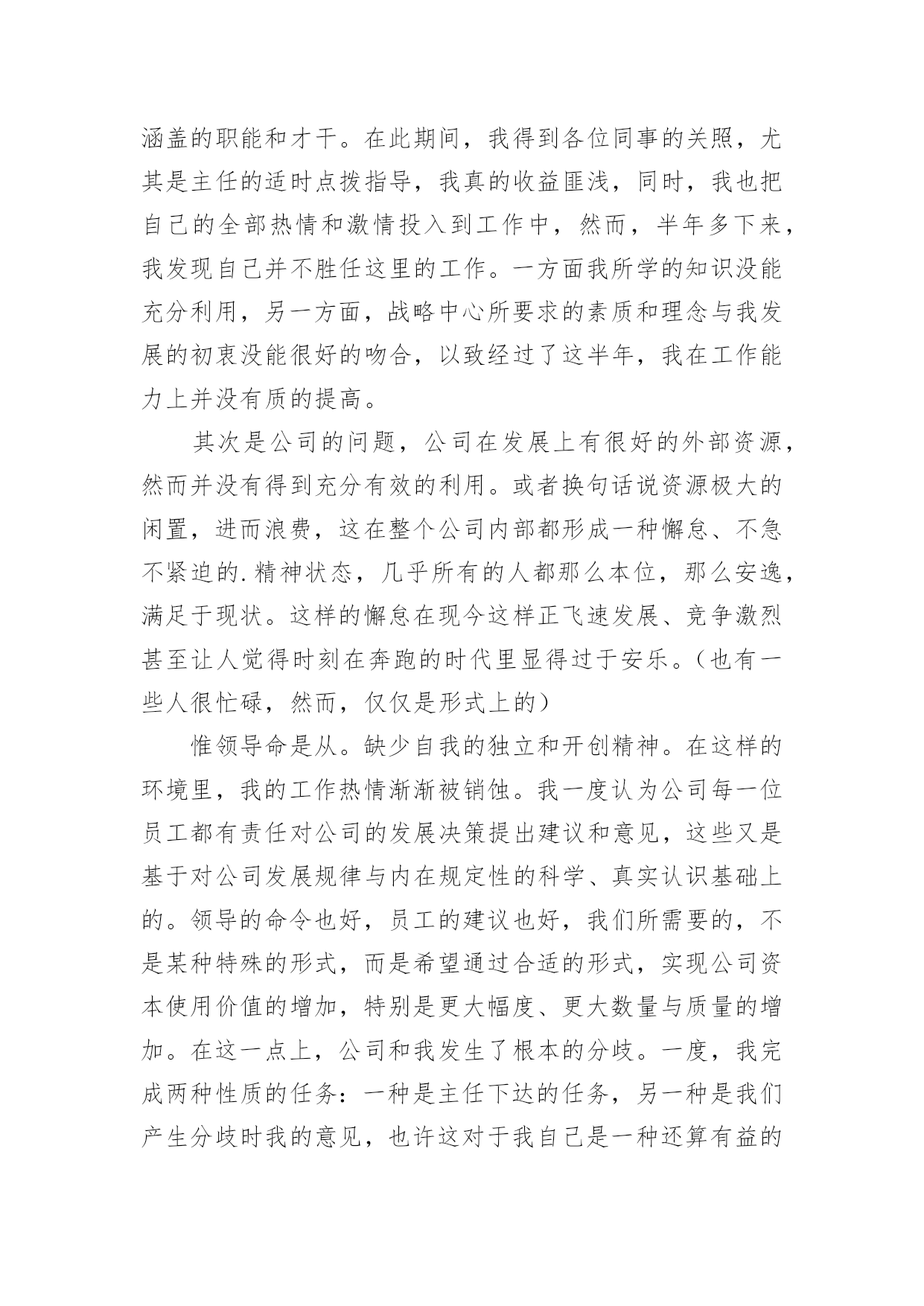 涵盖的职能和才干。在此期间，我得到各位同事的关照，尤其是主任的适时点拨指导，我真的收益匪浅，同时，我也把自己的全部热情和激情投入到工作中，然而，半年多下来，我发现自己并不胜任这里的工作。一方面我所学的知识没能充分利用，另一方面，战略中心所要求的素质和理念与我发展的初衷没能很好的吻合，以致经过了这半年，我在工作能力上并没有质的提高。

其次是公司的问题，公司在发展上有很好的外部资源，然而并没有得到充分有效的利用。或者换句话说资源极大的闲置，进而浪费，这在整个公司内部都形成一种懈怠、不急不紧迫的.精神状态，几乎所有的人都那么本位，那么安逸，满足于现状。这样的懈怠在现今这样正飞速发展、竞争激烈甚至让人觉得时刻在奔跑的时代里显得过于安乐。（也有一些人很忙碌，然而，仅仅是形式上的）

惟领导命是从。缺少自我的独立和开创精神。在这样的环境里，我的工作热情渐渐被销蚀。我一度认为公司每一位员工都有责任对公司的发展决策提出建议和意见，这些又是基于对公司发展规律与内在规定性的科学、真实认识基础上的。领导的命令也好，员工的建议也好，我们所需要的，不是某种特殊的形式，而是希望通过合适的形式，实现公司资本使用价值的增加，特别是更大幅度、更大数量与质量的增加。在这一点上，公司和我发生了根本的分歧。一度，我完成两种性质的任务：一种是主任下达的任务，另一种是我们产生分歧时我的意见，也许这对于我自己是一种还算有益的